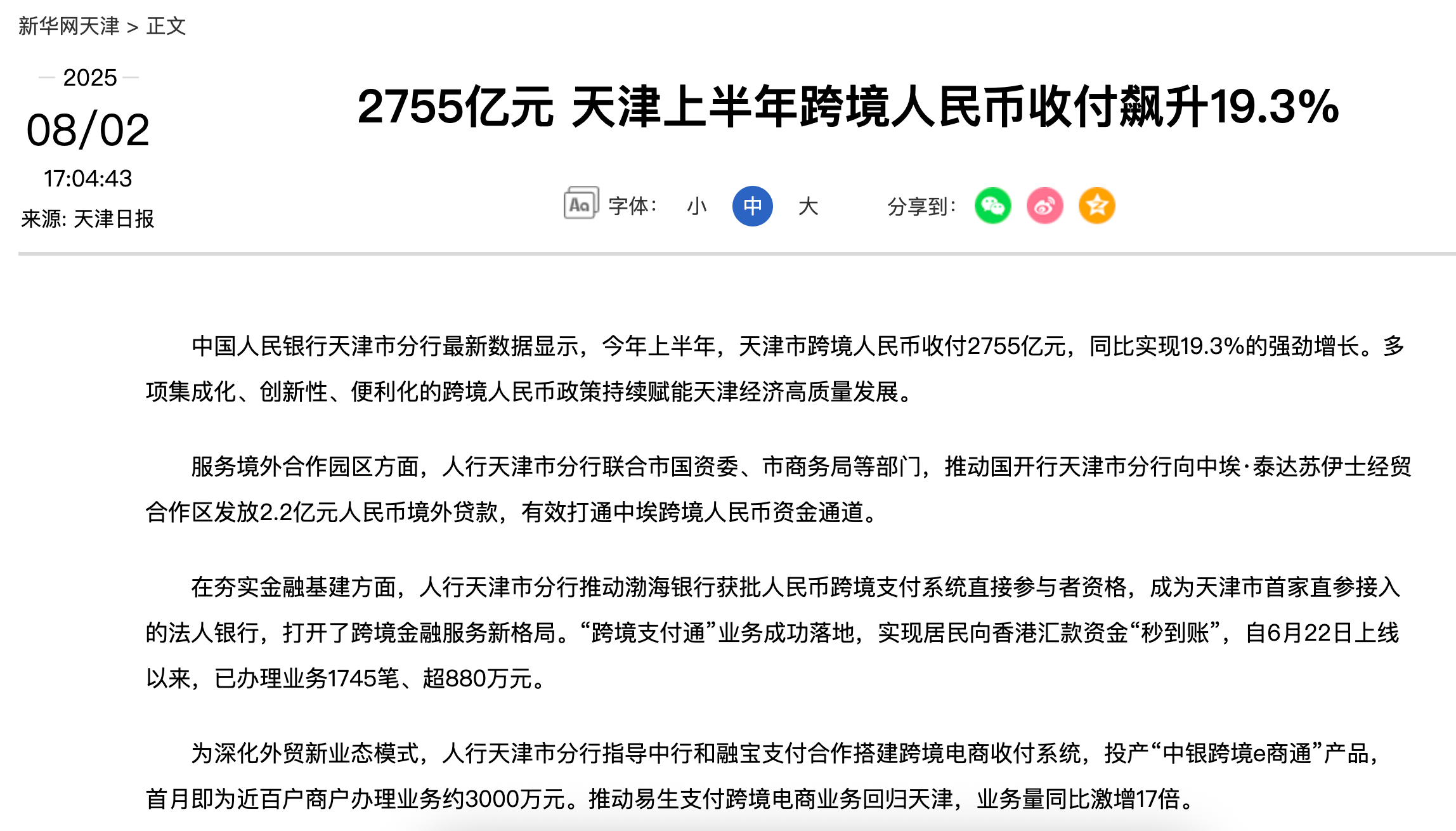 新华网天津 > 正文

2025
08/02
17:04:43
来源: 天津日报

2755亿元 天津上半年跨境人民币收付飙升19.3%

Aa 字体: 小 中 大 分享到:

中国人民银行天津市分行最新数据显示，今年上半年，天津市跨境人民币收付2755亿元，同比实现19.3%的强劲增长。多项集成化、创新性、便利化的跨境人民币政策持续赋能天津经济高质量发展。

服务境外合作园区方面，人行天津市分行联合市国资委、市商务局等部门，推动国开行天津市分行向中埃·泰达苏伊士经贸合作区发放2.2亿元人民币境外贷款，有效打通中埃跨境人民币资金通道。

在夯实金融基建方面，人行天津市分行推动渤海银行获批人民币跨境支付系统直接参与者资格，成为天津市首家直参接入的法人银行，打开了跨境金融服务新格局。“跨境支付通”业务成功落地，实现居民向香港汇款资金“秒到账”，自6月22日上线以来，已办理业务1745笔、超880万元。

为深化外贸新业态模式，人行天津市分行指导中行和融宝支付合作搭建跨境电商收付系统，投产“中银跨境e商通”产品，首月即为近百户商户办理业务约3000万元。推动易生支付跨境电商业务回归天津，业务量同比激增17倍。